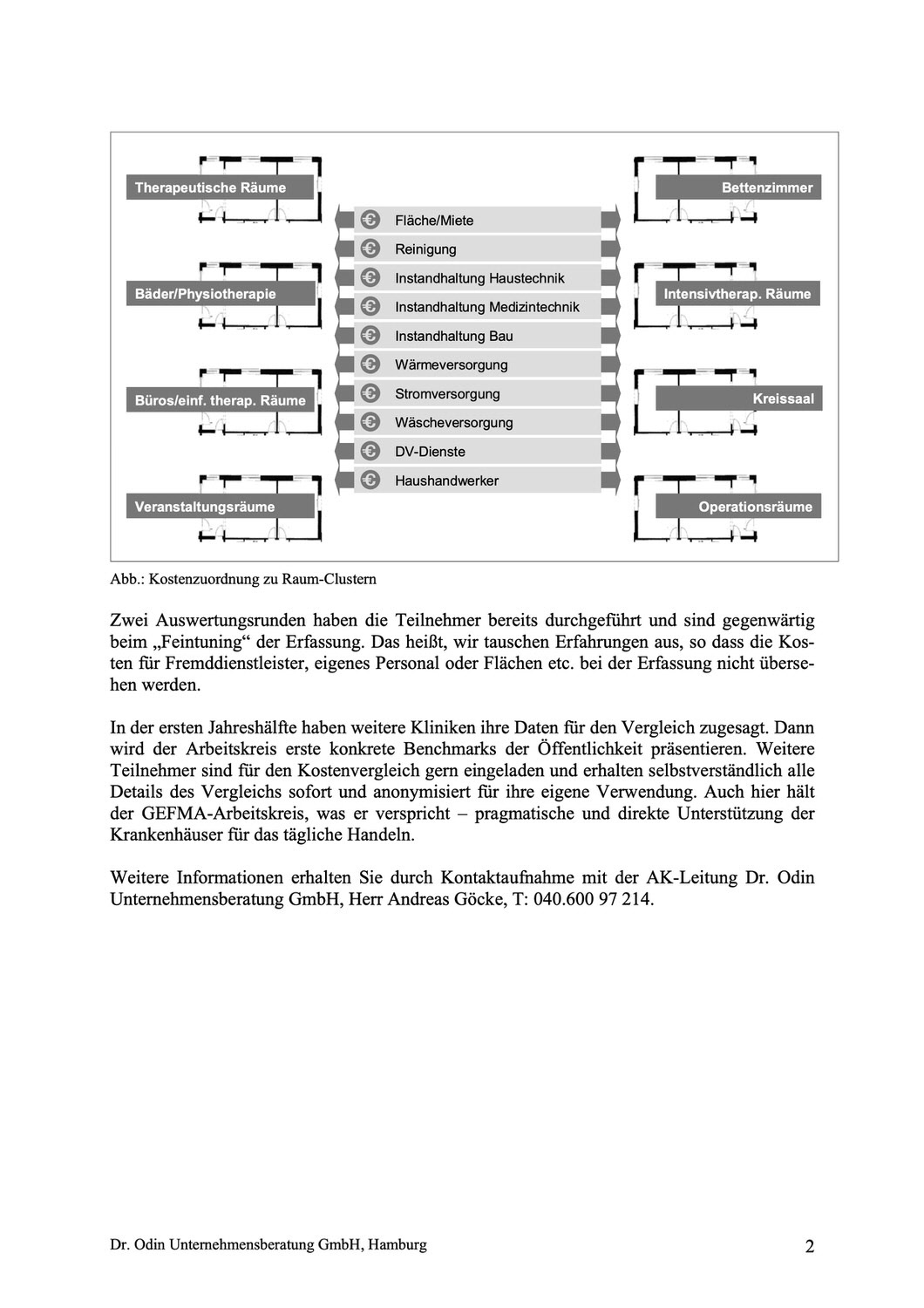 Therapeutische Räume

Bäder/Physiotherapie

Büros/einf. therap. Räume

Veranstaltungsräume

€ Fläche/Miete
€ Reinigung
€ Instandhaltung Haustechnik
€ Instandhaltung Medizintechnik
€ Instandhaltung Bau
€ Wärmeversorgung
€ Stromversorgung
€ Wäscheversorgung
€ DV-Dienste
€ Haushandwerker

Bettenzimmer

Intensivtherap. Räume

Kreissaal

Operationsräume

Abb.: Kostenzuordnung zu Raum-Clustern

Zwei Auswertungsrunden haben die Teilnehmer bereits durchgeführt und sind gegenwärtig beim „Feintuning“ der Erfassung. Das heißt, wir tauschen Erfahrungen aus, so dass die Kosten für Fremddienstleister, eigenes Personal oder Flächen etc. bei der Erfassung nicht übersehen werden.

In der ersten Jahreshälfte haben weitere Kliniken ihre Daten für den Vergleich zugesagt. Dann wird der Arbeitskreis erste konkrete Benchmarks der Öffentlichkeit präsentieren. Weitere Teilnehmer sind für den Kostenvergleich gern eingeladen und erhalten selbstverständlich alle Details des Vergleichs sofort und anonymisiert für ihre eigene Verwendung. Auch hier hält der GEFMA-Arbeitskreis, was er verspricht – pragmatische und direkte Unterstützung der Krankenhäuser für das tägliche Handeln.

Weitere Informationen erhalten Sie durch Kontaktaufnahme mit der AK-Leitung Dr. Odin Unternehmensberatung GmbH, Herr Andreas Göcke, T: 040.600 97 214.

Dr. Odin Unternehmensberatung GmbH, Hamburg 2